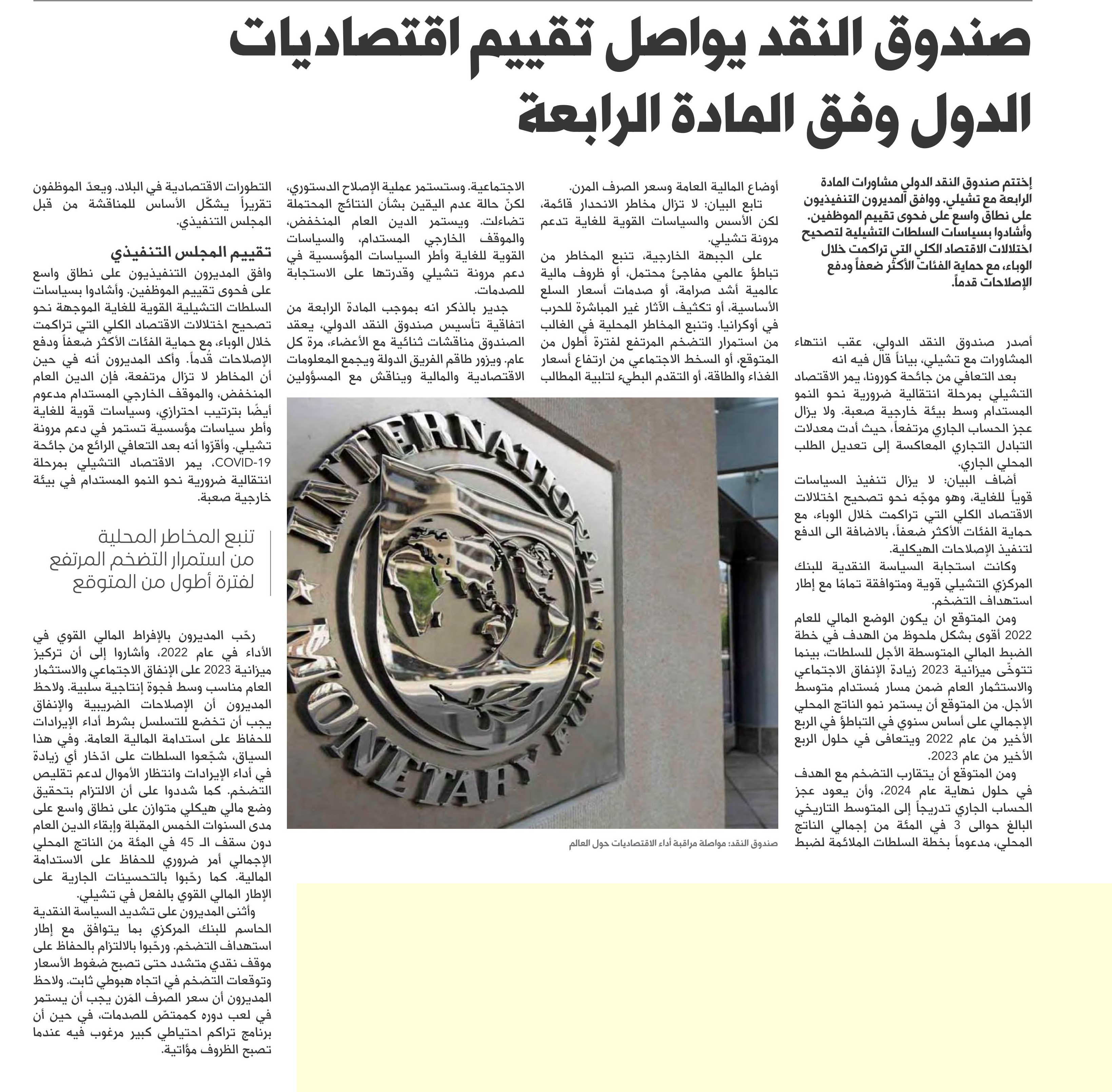 صندوق النقد يواصل تقييم اقتصاديات الدول وفق المادة الرابعة

إختتم صندوق النقد الدولي مشاورات المادة الرابعة مع تشيلي. ووافق المديرون التنفيذيون على نطاق واسع على فحوى تقييم الموظفين. وأشادوا بسياسات السلطات التشيلية لتصحيح اختلالات الاقتصاد الكلي التي تراكمت خلال الوباء، مع حماية الفئات الأكثر ضعفاً ودفع الإصلاحات قدماً.

أصدر صندوق النقد الدولي، عقب انتهاء المشاورات مع تشيلي، بياناً قال فيه انه بعد التعافي من جائحة كورونا، يمر الاقتصاد التشيلي بمرحلة انتقالية ضرورية نحو النمو المستدام وسط بيئة خارجية صعبة. ولا يزال عجز الحساب الجاري مرتفعاً، حيث أدت معدلات التبادل التجاري المعاكسة إلى تعديل الطلب المحلي الجاري.

أضاف البيان: لا يزال تنفيذ السياسات قوياً للغاية، وهو موجّه نحو تصحيح اختلالات الاقتصاد الكلي التي تراكمت خلال الوباء، مع حماية الفئات الأكثر ضعفاً، بالاضافة الى الدفع لتنفيذ الإصلاحات الهيكلية.

وكانت استجابة السياسة النقدية للبنك المركزي التشيلي قوية ومتوافقة تمامًا مع إطار استهداف التضخم.

ومن المتوقع ان يكون الوضع المالي للعام 2022 أقوى بشكل ملحوظ من الهدف في خطة الضبط المالي المتوسطة الأجل للسلطات، بينما تتوخّى ميزانية 2023 زيادة الإنفاق الاجتماعي والاستثمار العام ضمن مسار مُستدام متوسط الأجل. من المتوقع أن يستمر نمو الناتج المحلي الإجمالي على أساس سنوي في التباطؤ في الربع الأخير من عام 2022 ويتعافى في حلول الربع الأخير من عام 2023.

ومن المتوقع أن يتقارب التضخم مع الهدف في حلول نهاية عام 2024، وأن يعود عجز الحساب الجاري تدريجاً إلى المتوسط التاريخي البالغ حوالى 3 في المئة من إجمالي الناتج المحلي، مدعوماً بخطة السلطات الملائمة لضبط أوضاع المالية العامة وسعر الصرف المرن.

تابع البيان: لا تزال مخاطر الانحدار قائمة، لكن الأسس والسياسات القوية للغاية تدعم مرونة تشيلي.

على الجبهة الخارجية، تنبع المخاطر من تباطؤ عالمي مفاجئ محتمل، أو ظروف مالية عالمية أشد صرامة، أو صدمات أسعار السلع الأساسية، أو تكثيف الآثار غير المباشرة للحرب في أوكرانيا. وتنبع المخاطر المحلية في الغالب من استمرار التضخم المرتفع لفترة أطول من المتوقع، أو السخط الاجتماعي من ارتفاع أسعار الغذاء والطاقة، أو التقدم البطيء لتلبية المطالب الاجتماعية. وستستمر عملية الإصلاح الدستوري، لكنّ حالة عدم اليقين بشأن النتائج المحتملة تضاءلت. ويستمر الدين العام المنخفض، والموقف الخارجي المستدام، والسياسات القوية للغاية وأطر السياسات المؤسسية في دعم مرونة تشيلي وقدرتها على الاستجابة للصدمات.

جدير بالذكر انه بموجب المادة الرابعة من اتفاقية تأسيس صندوق النقد الدولي، يعقد الصندوق مناقشات ثنائية مع الأعضاء، مرة كل عام. ويزور طاقم الفريق الدولة ويجمع المعلومات الاقتصادية والمالية ويناقش مع المسؤولين التطورات الاقتصادية في البلاد. ويعدّ الموظفون تقريراً يشكّل الأساس للمناقشة من قبل المجلس التنفيذي.

تقييم المجلس التنفيذي

وافق المديرون التنفيذيون على نطاق واسع على فحوى تقييم الموظفين. وأشادوا بسياسات السلطات التشيلية القوية للغاية الموجهة نحو تصحيح اختلالات الاقتصاد الكلي التي تراكمت خلال الوباء، مع حماية الفئات الأكثر ضعفاً ودفع الإصلاحات قُدماً. وأكد المديرون أنه في حين أن المخاطر لا تزال مرتفعة، فإن الدين العام المنخفض، والموقف الخارجي المستدام مدعوم أيضًا بترتيب احترازي، وسياسات قوية للغاية وأطر سياسات مؤسسية تستمر في دعم مرونة تشيلي. وأقرّوا أنه بعد التعافي الرائع من جائحة COVID-19، يمر الاقتصاد التشيلي بمرحلة انتقالية ضرورية نحو النمو المستدام في بيئة خارجية صعبة.

تنبع المخاطر المحلية من استمرار التضخم المرتفع لفترة أطول من المتوقع

رحّب المديرون بالإفراط المالي القوي في الأداء في عام 2022، وأشاروا إلى أن تركيز ميزانية 2023 على الإنفاق الاجتماعي والاستثمار العام مناسب وسط فجوة إنتاجية سلبية. ولاحظ المديرون أن الإصلاحات الضريبية والإنفاق يجب أن تخضع للتسلسل بشرط أداء الإيرادات للحفاظ على استدامة المالية العامة. وفي هذا السياق، شجّعوا السلطات على ادّخار أي زيادة في أداء الإيرادات وانتظار الأموال لدعم تقليص التضخم. كما شددوا على أن الالتزام بتحقيق وضع مالي هيكلي متوازن على نطاق واسع على مدى السنوات الخمس المقبلة وإبقاء الدين العام دون سقف الـ 45 في المئة من الناتج المحلي الإجمالي أمر ضروري للحفاظ على الاستدامة المالية. كما رحّبوا بالتحسينات الجارية على الإطار المالي القوي بالفعل في تشيلي.

وأثنى المديرون على تشديد السياسة النقدية الحاسم للبنك المركزي بما يتوافق مع إطار استهداف التضخم. ورحّبوا بالالتزام بالحفاظ على موقف نقدي متشدد حتى تصبح ضغوط الأسعار وتوقعات التضخم في اتجاه هبوطي ثابت. ولاحظ المديرون أن سعر الصرف المَرن يجب أن يستمر في لعب دوره كممتصّ للصدمات، في حين أن برنامج تراكم احتياطي كبير مرغوب فيه عندما تصبح الظروف مؤاتية.

INTERNATIONAL MONETARY FUND

صندوق النقد: مواصلة مراقبة أداء الاقتصاديات حول العالم